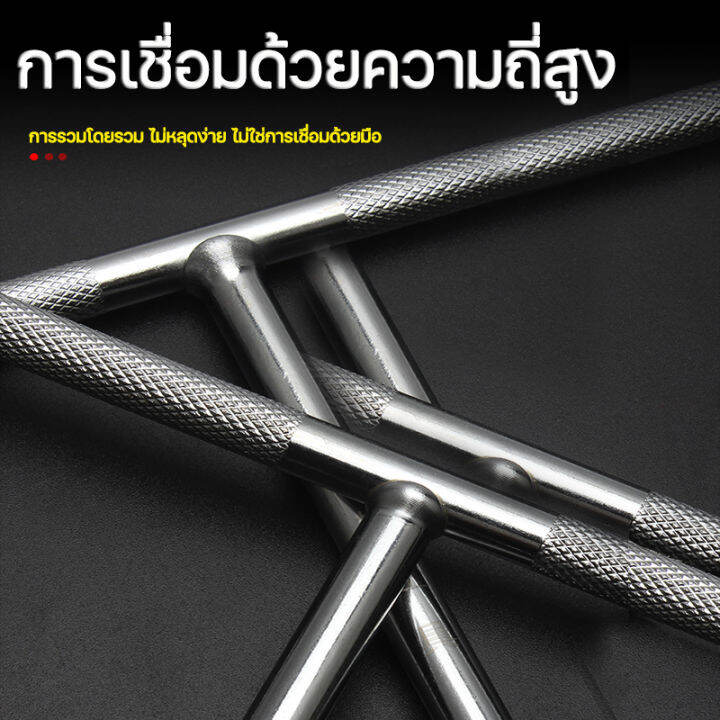 การเชื่อมด้วยความถี่สูง

การรวมโดยรวม ไม่หลุดง่าย ไม่ใช่การเชื่อมด้วยมือ